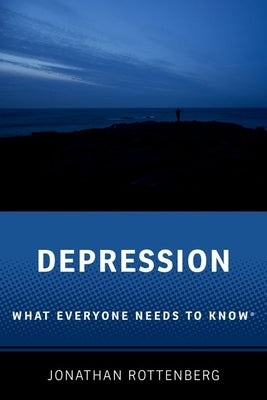 DEPRESSION

WHAT EVERYONE NEEDS TO KNOW®

JONATHAN ROTTENBERG